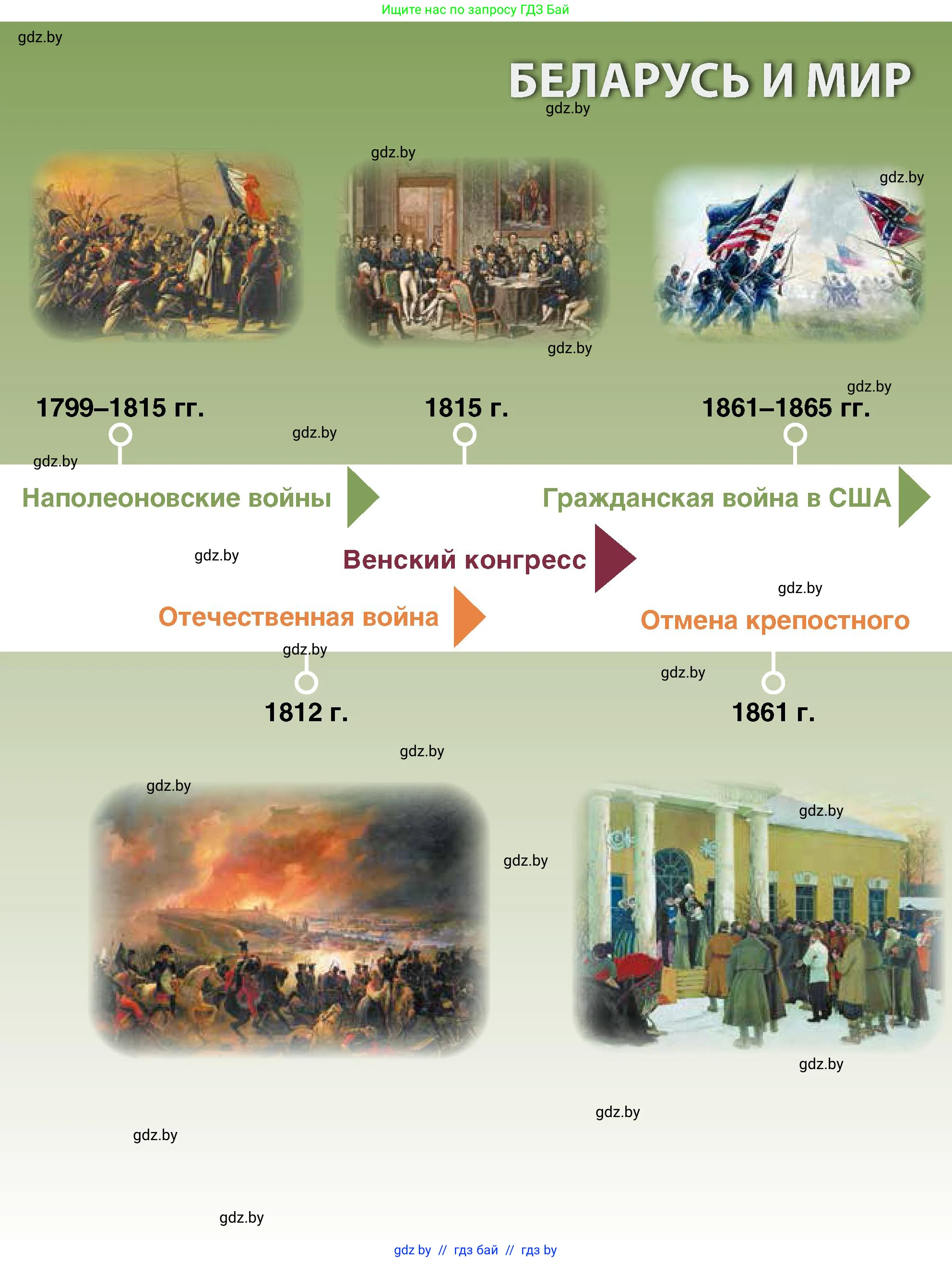 Ищите нас по запросу ГДЗ Бай

БЕЛАРУСЬ И МИР

1799–1815 гг.

1815 г.

1861–1865 гг.

Наполеоновские войны

Гражданская война в США

Венский конгресс

Отечественная война

Отмена крепостного

1812 г.

1861 г.

gdz by // гдз бай // гдз by

gdz.by